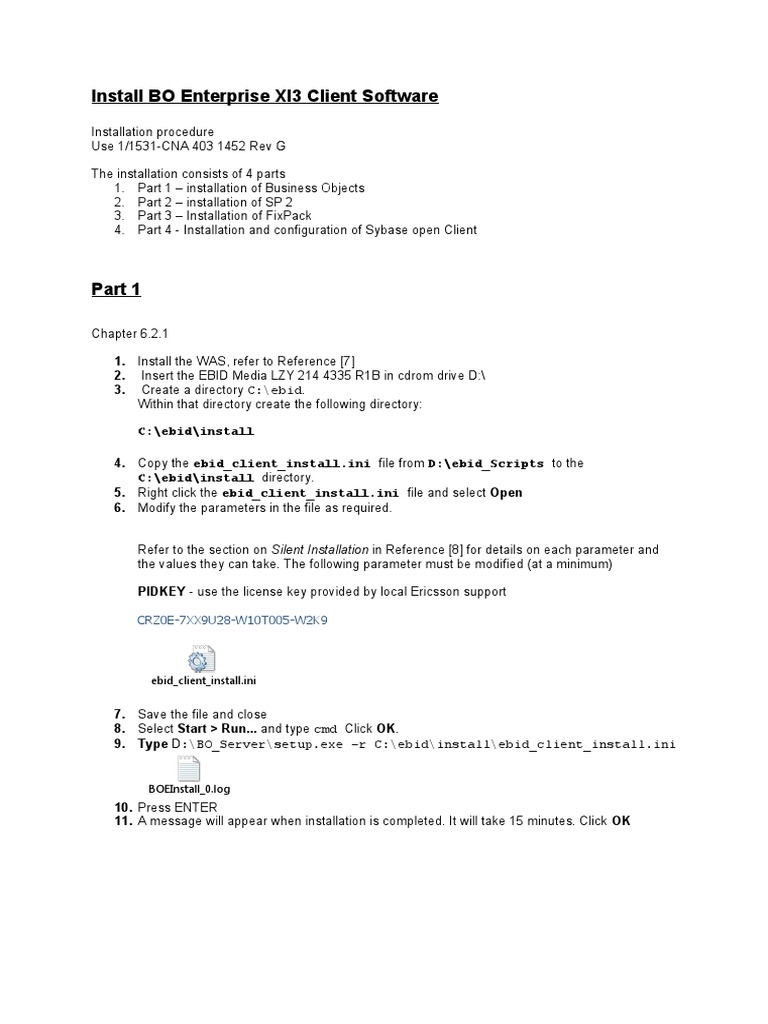 Install BO Enterprise XI3 Client Software

Installation procedure
Use 1/1531-CNA 403 1452 Rev G

The installation consists of 4 parts
1. Part 1 – installation of Business Objects
2. Part 2 – installation of SP 2
3. Part 3 – Installation of FixPack
4. Part 4 - Installation and configuration of Sybase open Client

Part 1

Chapter 6.2.1

1. Install the WAS, refer to Reference [7]
2. Insert the EBID Media LZY 214 4335 R1B in cdrom drive D:\
3. Create a directory C:\ebid.
Within that directory create the following directory:

C:\ebid\install

4. Copy the ebid_client_install.ini file from D:\ebid_Scripts to the C:\ebid\install directory.
5. Right click the ebid_client_install.ini file and select Open
6. Modify the parameters in the file as required.

Refer to the section on Silent Installation in Reference [8] for details on each parameter and the values they can take. The following parameter must be modified (at a minimum)

PIDKEY - use the license key provided by local Ericsson support

CRZ0E-7XX9U28-W10T005-W2K9

ebid_client_install.ini

7. Save the file and close
8. Select Start > Run... and type cmd Click OK.
9. Type D:\BO_Server\setup.exe –r C:\ebid\install\ebid_client_install.ini

BOEInstall_0.log

10. Press ENTER
11. A message will appear when installation is completed. It will take 15 minutes. Click OK